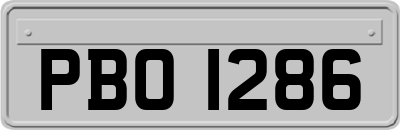 PBO 1286